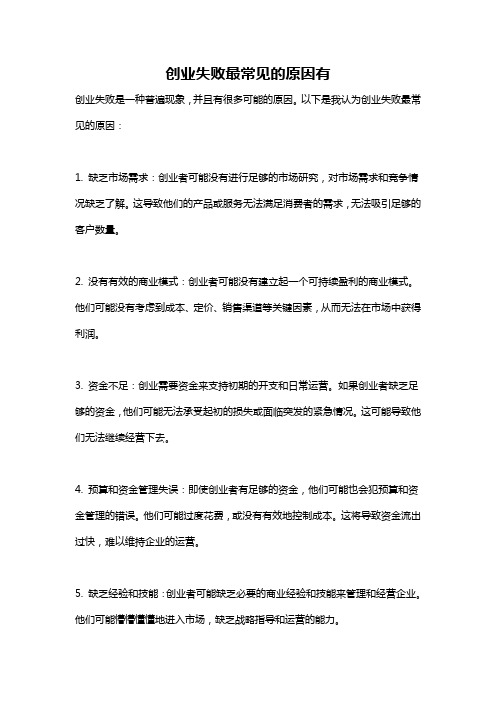 创业失败最常见的原因有

创业失败是一种普遍现象，并且有很多可能的原因。以下是我认为创业失败最常见的原因：

1. 缺乏市场需求：创业者可能没有进行足够的市场研究，对市场需求和竞争情况缺乏了解。这导致他们的产品或服务无法满足消费者的需求，无法吸引足够的客户数量。

2. 没有有效的商业模式：创业者可能没有建立起一个可持续盈利的商业模式。他们可能没有考虑到成本、定价、销售渠道等关键因素，从而无法在市场中获得利润。

3. 资金不足：创业需要资金来支持初期的开支和日常运营。如果创业者缺乏足够的资金，他们可能无法承受起初的损失或面临突发的紧急情况。这可能导致他们无法继续经营下去。

4. 预算和资金管理失误：即使创业者有足够的资金，他们可能也会犯预算和资金管理的错误。他们可能过度花费，或没有有效地控制成本。这将导致资金流出过快，难以维持企业的运营。

5. 缺乏经验和技能：创业者可能缺乏必要的商业经验和技能来管理和经营企业。他们可能懵懵懂懂地进入市场，缺乏战略指导和运营的能力。